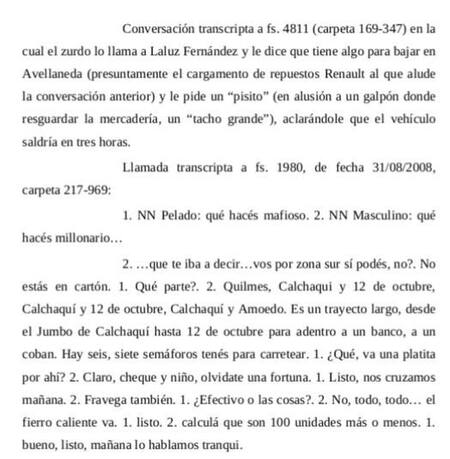 Conversación transcripta a fs. 4811 (carpeta 169-347) en la cual el zurdo lo llama a Laluz Fernández y le dice que tiene algo para bajar en Avellaneda (presuntamente el cargamento de repuestos Renault al que alude la conversación anterior) y le pide un “pisito” (en alusión a un galpón donde resguardar la mercadería, un “tacho grande”), aclarándole que el vehículo saldría en tres horas.

Llamada transcripta a fs. 1980, de fecha 31/08/2008, carpeta 217-969:

1. NN Pelado: qué hacés mafioso. 2. NN Masculino: qué hacés millonario…

2. …que te iba a decir…vos por zona sur sí podés, no?. No estás en cartón. 1. Qué parte?. 2. Quilmes, Calchaqui y 12 de octubre, Calchaquí y 12 de octubre, Calchaquí y Amoedo. Es un trayecto largo, desde el Jumbo de Calchaquí hasta 12 de octubre para adentro a un banco, a un coban. Hay seis, siete semáforos tenés para carretear. 1. ¿Qué, va una platita por ahí? 2. Claro, cheque y niño, olvidate una fortuna. 1. Listo, nos cruzamos mañana. 2. Fravega también. 1. ¿Efectivo o las cosas?. 2. No, todo, todo… el fierro caliente va. 1. listo. 2. calculá que son 100 unidades más o menos. 1. bueno, listo, mañana lo hablamos tranqui.